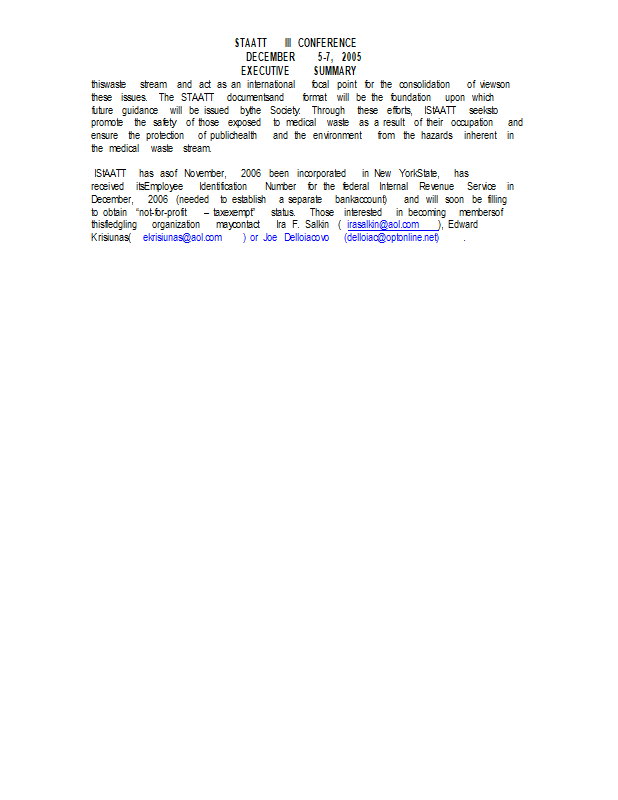 STAATT III CONFERENCE
DECEMBER 5-7, 2005
EXECUTIVE SUMMARY

thiswaste stream and act as an international focal point for the consolidation of viewson these issues. The STAATT documentsand format will be the foundation upon which future guidance will be issued bythe Society. Through these efforts, IStAATT seeksto promote the safety of those exposed to medical waste as a result of their occupation and ensure the protection of publichealth and the environment from the hazards inherent in the medical waste stream.

IStAATT has asof November, 2006 been incorporated in New YorkState, has received itsEmployee Identification Number for the federal Internal Revenue Service in December, 2006 (needed to establish a separate bankaccount) and will soon be filling to obtain "not-for-profit – taxexempt" status. Those interested in becoming membersof thisfledgling organization maycontact Ira F. Salkin ( irasalkin@aol.com ), Edward Krisiunas( ekrisiunas@aol.com ) or Joe Delloiacovo (delloiac@optonline.net) .